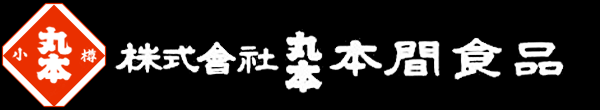 小 丸本 樽

株式會社 丸本 本間食品